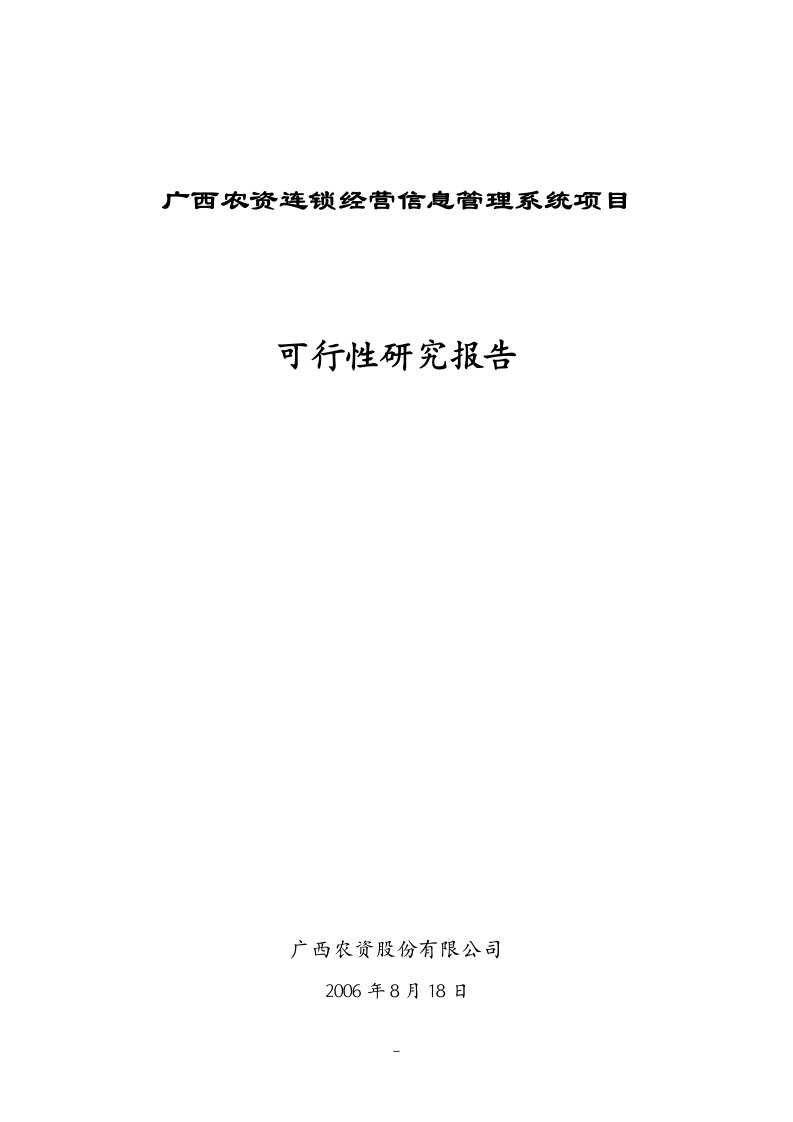 广西农资连锁经营信息管理系统项目

可行性研究报告

广西农资股份有限公司

2006 年 8 月 18 日

-